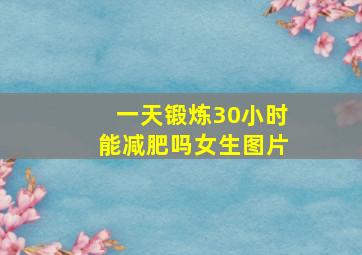 一天锻炼30小时
能减肥吗女生图片